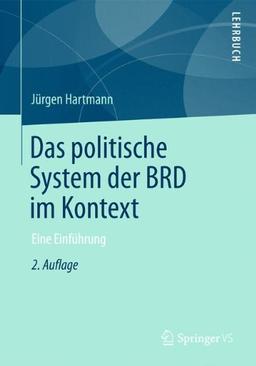 LEHRBUCH

Jürgen Hartmann

Das politische System der BRD im Kontext

Eine Einführung

2. Auflage

Springer VS